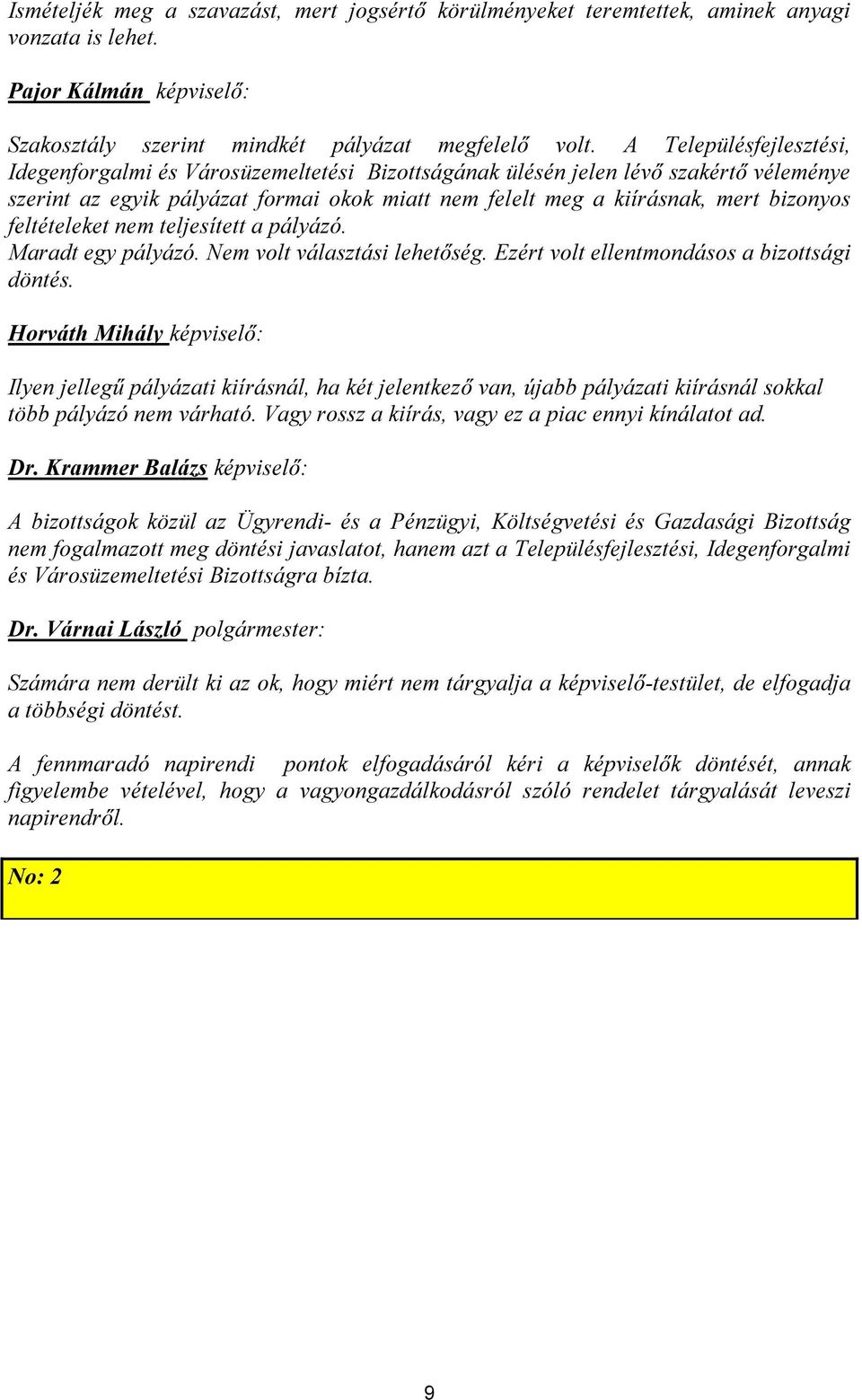 Ismételjék meg a szavazást, mert jogsértő körülményeket teremtettek, aminek anyagi vonzata is lehet.

Pajor Kálmán képviselő:

Szakosztály szerint mindkét pályázat megfelelő volt. A Településfejlesztési, Idegenforgalmi és Városüzemeltetési Bizottságának ülésén jelen lévő szakértő véleménye szerint az egyik pályázat formai okok miatt nem felelt meg a kiírásnak, mert bizonyos feltételeket nem teljesített a pályázó.
Maradt egy pályázó. Nem volt választási lehetőség. Ezért volt ellentmondásos a bizottsági döntés.

Horváth Mihály képviselő:

Ilyen jellegű pályázati kiírásnál, ha két jelentkező van, újabb pályázati kiírásnál sokkal több pályázó nem várható. Vagy rossz a kiírás, vagy ez a piac ennyi kínálatot ad.

Dr. Krammer Balázs képviselő:

A bizottságok közül az Ügyrendi- és a Pénzügyi, Költségvetési és Gazdasági Bizottság nem fogalmazott meg döntési javaslatot, hanem azt a Településfejlesztési, Idegenforgalmi és Városüzemeltetési Bizottságra bízta.

Dr. Várnai László polgármester:

Számára nem derült ki az ok, hogy miért nem tárgyalja a képviselő-testület, de elfogadja a többségi döntést.

A fennmaradó napirendi pontok elfogadásáról kéri a képviselők döntését, annak figyelembe vételével, hogy a vagyongazdálkodásról szóló rendelet tárgyalását leveszi napirendről.

No: 2

9